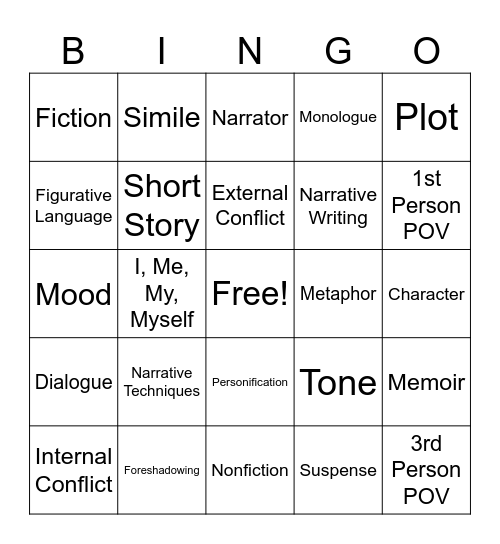 | B | I | N | G | O |
|---|---|---|---|---|
| Fiction | Simile | Narrator | Monologue | Plot |
| Figurative Language | Short Story | External Conflict | Narrative Writing | 1st Person POV |
| Mood | I, Me, My, Myself | Free! | Metaphor | Character |
| Dialogue | Narrative Techniques | Personification | Tone | Memoir |
| Internal Conflict | Foreshadowing | Nonfiction | Suspense | 3rd Person POV |